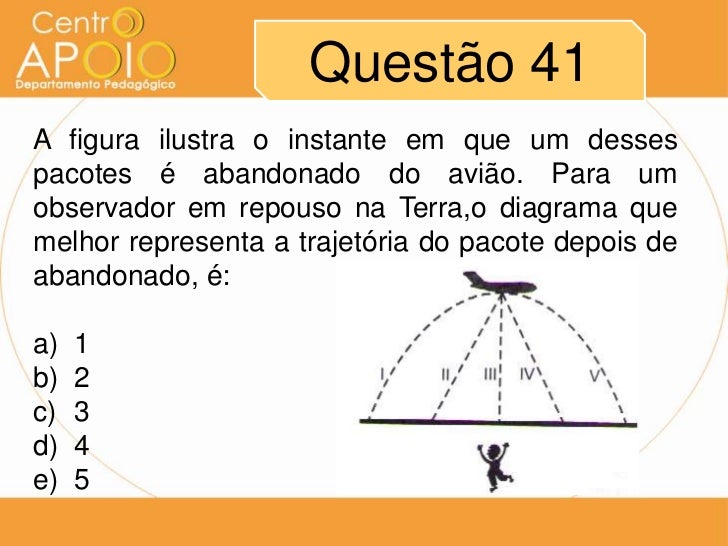 Centro
APOIO
Departamento Pedagógico

Questão 41

A figura ilustra o instante em que um desses pacotes é abandonado do avião. Para um observador em repouso na Terra,o diagrama que melhor representa a trajetória do pacote depois de abandonado, é:

a) 1
b) 2
c) 3
d) 4
e) 5

I
II
III
IV
V